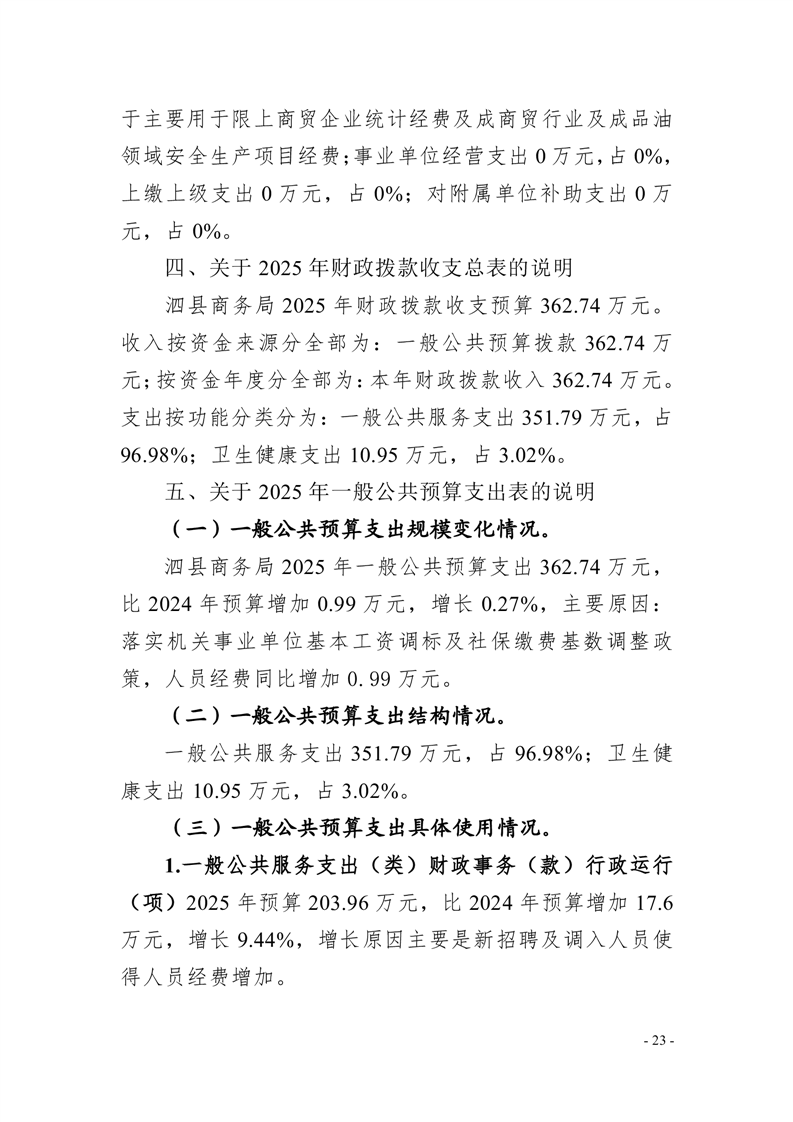 于主要用于限上商贸企业统计经费及成商贸行业及成品油领域安全生产项目经费；事业单位经营支出 0 万元，占 0%，上缴上级支出 0 万元，占 0%；对附属单位补助支出 0 万元，占 0%。

四、关于 2025 年财政拨款收支总表的说明

泗县商务局 2025 年财政拨款收支预算 362.74 万元。收入按资金来源分全部为：一般公共预算拨款 362.74 万元；按资金年度分全部为：本年财政拨款收入 362.74 万元。支出按功能分类分为：一般公共服务支出 351.79 万元，占 96.98%；卫生健康支出 10.95 万元，占 3.02%。

五、关于 2025 年一般公共预算支出表的说明

（一）一般公共预算支出规模变化情况。

泗县商务局 2025 年一般公共预算支出 362.74 万元，比 2024 年预算增加 0.99 万元，增长 0.27%，主要原因：落实机关事业单位基本工资调标及社保缴费基数调整政策，人员经费同比增加 0. 99 万元。

（二）一般公共预算支出结构情况。

一般公共服务支出 351.79 万元，占 96.98%；卫生健康支出 10.95 万元，占 3.02%。

（三）一般公共预算支出具体使用情况。

1.一般公共服务支出（类）财政事务（款）行政运行（项）2025 年预算 203.96 万元，比 2024 年预算增加 17.6 万元，增长 9.44%，增长原因主要是新招聘及调入人员使得人员经费增加。

- 23 -